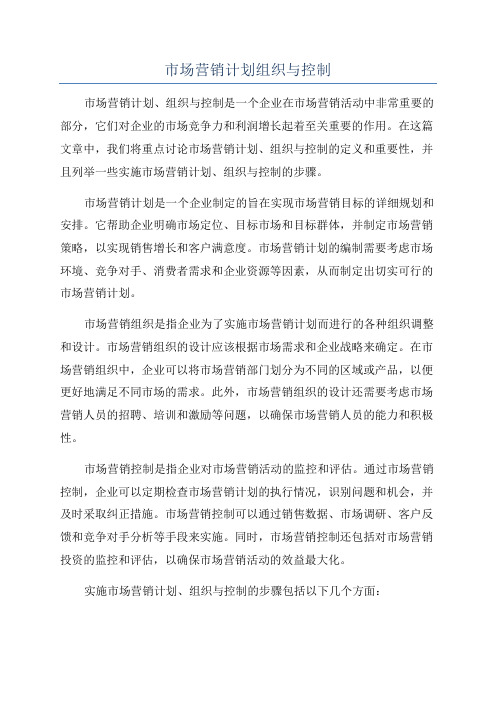 市场营销计划组织与控制

市场营销计划、组织与控制是一个企业在市场营销活动中非常重要的部分，它们对企业的市场竞争力和利润增长起着至关重要的作用。在这篇文章中，我们将重点讨论市场营销计划、组织与控制的定义和重要性，并且列举一些实施市场营销计划、组织与控制的步骤。

市场营销计划是一个企业制定的旨在实现市场营销目标的详细规划和安排。它帮助企业明确市场定位、目标市场和目标群体，并制定市场营销策略，以实现销售增长和客户满意度。市场营销计划的编制需要考虑市场环境、竞争对手、消费者需求和企业资源等因素，从而制定出切实可行的市场营销计划。

市场营销组织是指企业为了实施市场营销计划而进行的各种组织调整和设计。市场营销组织的设计应该根据市场需求和企业战略来确定。在市场营销组织中，企业可以将市场营销部门划分为不同的区域或产品，以便更好地满足不同市场的需求。此外，市场营销组织的设计还需要考虑市场营销人员的招聘、培训和激励等问题，以确保市场营销人员的能力和积极性。

市场营销控制是指企业对市场营销活动的监控和评估。通过市场营销控制，企业可以定期检查市场营销计划的执行情况，识别问题和机会，并及时采取纠正措施。市场营销控制可以通过销售数据、市场调研、客户反馈和竞争对手分析等手段来实施。同时，市场营销控制还包括对市场营销投资的监控和评估，以确保市场营销活动的效益最大化。

实施市场营销计划、组织与控制的步骤包括以下几个方面：